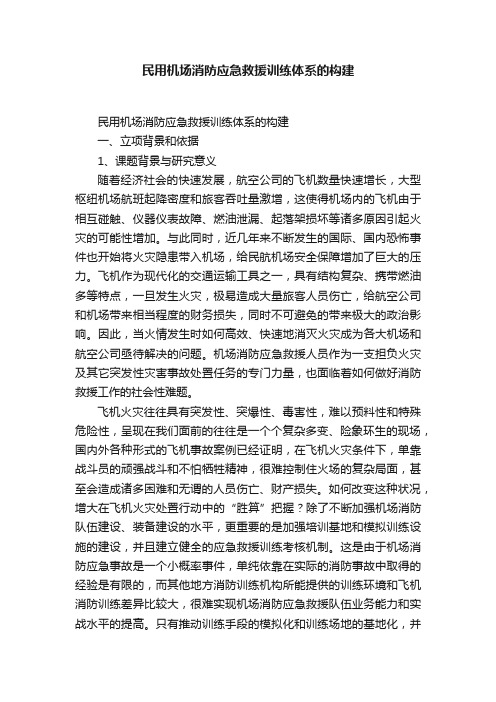 民用机场消防应急救援训练体系的构建

民用机场消防应急救援训练体系的构建

一、立项背景和依据

1、课题背景与研究意义

随着经济社会的快速发展，航空公司的飞机数量快速增长，大型枢纽机场航班起降密度和旅客吞吐量激增，这使得机场内的飞机由于相互碰触、仪器仪表故障、燃油泄漏、起落架损坏等诸多原因引起火灾的可能性增加。与此同时，近几年来不断发生的国际、国内恐怖事件也开始将火灾隐患带入机场，给民航机场安全保障增加了巨大的压力。飞机作为现代化的交通运输工具之一，具有结构复杂、携带燃油多等特点，一旦发生火灾，极易造成大量旅客人员伤亡，给航空公司和机场带来相当程度的财务损失，同时不可避免的带来极大的政治影响。因此，当火情发生时如何高效、快速地消灭火灾成为各大机场和航空公司亟待解决的问题。机场消防应急救援人员作为一支担负火灾及其它突发性灾害事故处置任务的专门力量，也面临着如何做好消防救援工作的社会性难题。

飞机火灾往往具有突发性、突爆性、毒害性，难以预料性和特殊危险性，呈现在我们面前的往往是一个个复杂多变、险象环生的现场，国内外各种形式的飞机事故案例已经证明，在飞机火灾条件下，单靠战斗员的顽强战斗和不怕牺牲精神，很难控制住火场的复杂局面，甚至会造成诸多困难和无谓的人员伤亡、财产损失。如何改变这种状况，增大在飞机火灾处置行动中的“胜算”把握？除了不断加强机场消防队伍建设、装备建设的水平，更重要的是加强培训基地和模拟训练设施的建设，并且建立健全的应急救援训练考核机制。这是由于机场消防应急事故是一个小概率事件，单纯依靠在实际的消防事故中取得的经验是有限的，而其他地方消防训练机构所能提供的训练环境和飞机消防训练差异比较大，很难实现机场消防应急救援队伍业务能力和实战水平的提高。只有推动训练手段的模拟化和训练场地的基地化，并